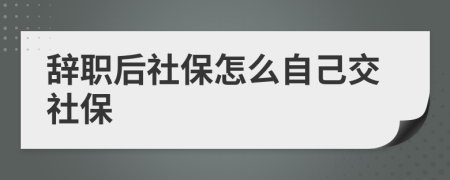 辞职后社保怎么自己交社保